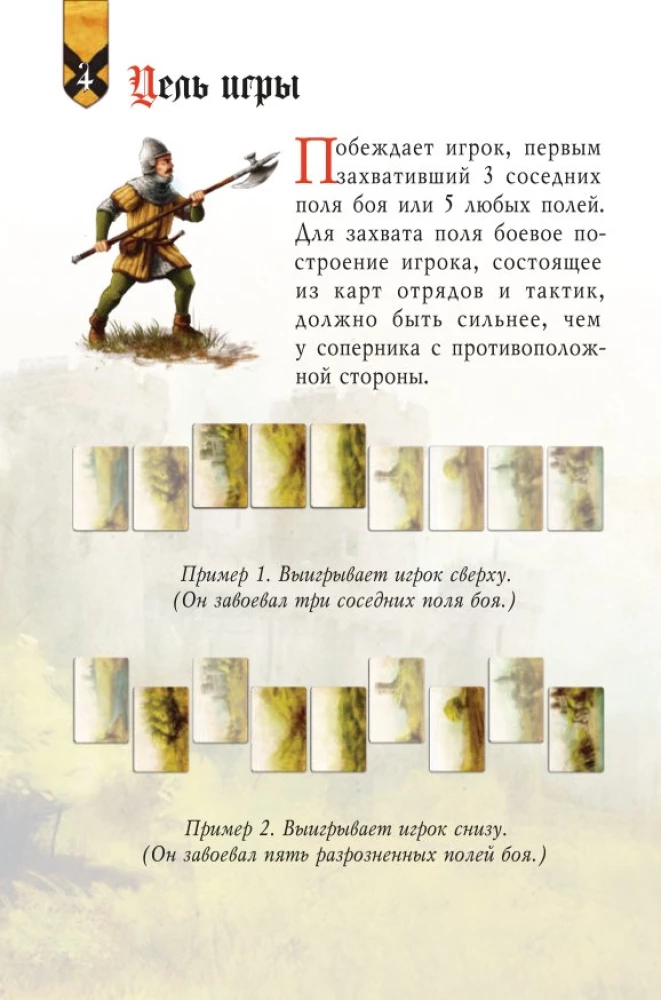 4

Цель игры

Побеждает игрок, первым захвативший 3 соседних поля боя или 5 любых полей. Для захвата поля боевое построение игрока, состоящее из карт отрядов и тактик, должно быть сильнее, чем у соперника с противоположной стороны.

Пример 1. Выигрывает игрок сверху.
(Он завоевал три соседних поля боя.)

Пример 2. Выигрывает игрок снизу.
(Он завоевал пять разрозненных полей боя.)